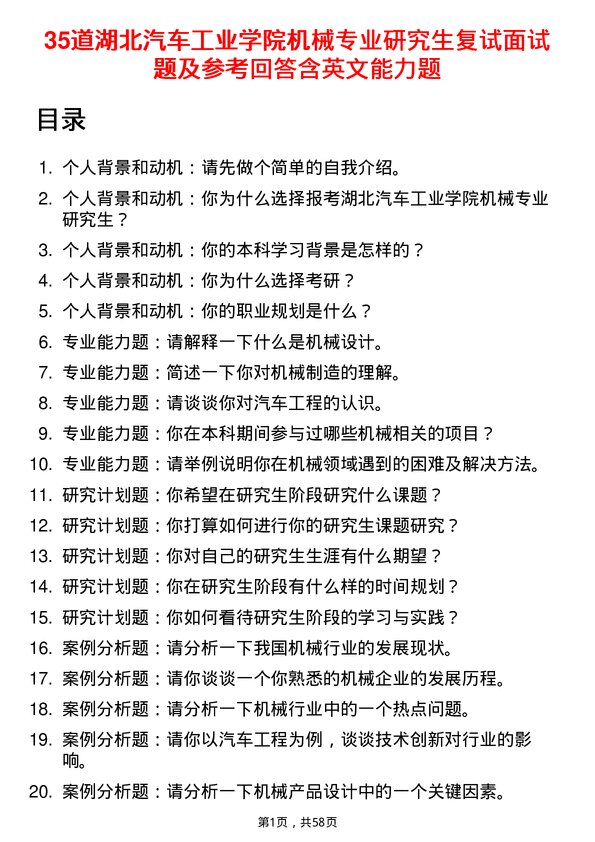 35道湖北汽车工业学院机械专业研究生复试面试题及参考回答含英文能力题

目录

1. 个人背景和动机：请先做个简单的自我介绍。
2. 个人背景和动机：你为什么选择报考湖北汽车工业学院机械专业研究生？
3. 个人背景和动机：你的本科学习背景是怎样的？
4. 个人背景和动机：你为什么选择考研？
5. 个人背景和动机：你的职业规划是什么？
6. 专业能力题：请解释一下什么是机械设计。
7. 专业能力题：简述一下你对机械制造的理解。
8. 专业能力题：请谈谈你对汽车工程的认识。
9. 专业能力题：你在本科期间参与过哪些机械相关的项目？
10. 专业能力题：请举例说明你在机械领域遇到的困难及解决方法。
11. 研究计划题：你希望在研究生阶段研究什么课题？
12. 研究计划题：你打算如何进行你的研究生课题研究？
13. 研究计划题：你对自己的研究生生涯有什么期望？
14. 研究计划题：你在研究生阶段有什么样的时间规划？
15. 研究计划题：你如何看待研究生阶段的学习与实践？
16. 案例分析题：请分析一下我国机械行业的发展现状。
17. 案例分析题：请你谈谈一个你熟悉的机械企业的发展历程。
18. 案例分析题：请分析一下机械行业中的一个热点问题。
19. 案例分析题：请你以汽车工程为例，谈谈技术创新对行业的影响。
20. 案例分析题：请分析一下机械产品设计中的一个关键因素。

第1页，共58页